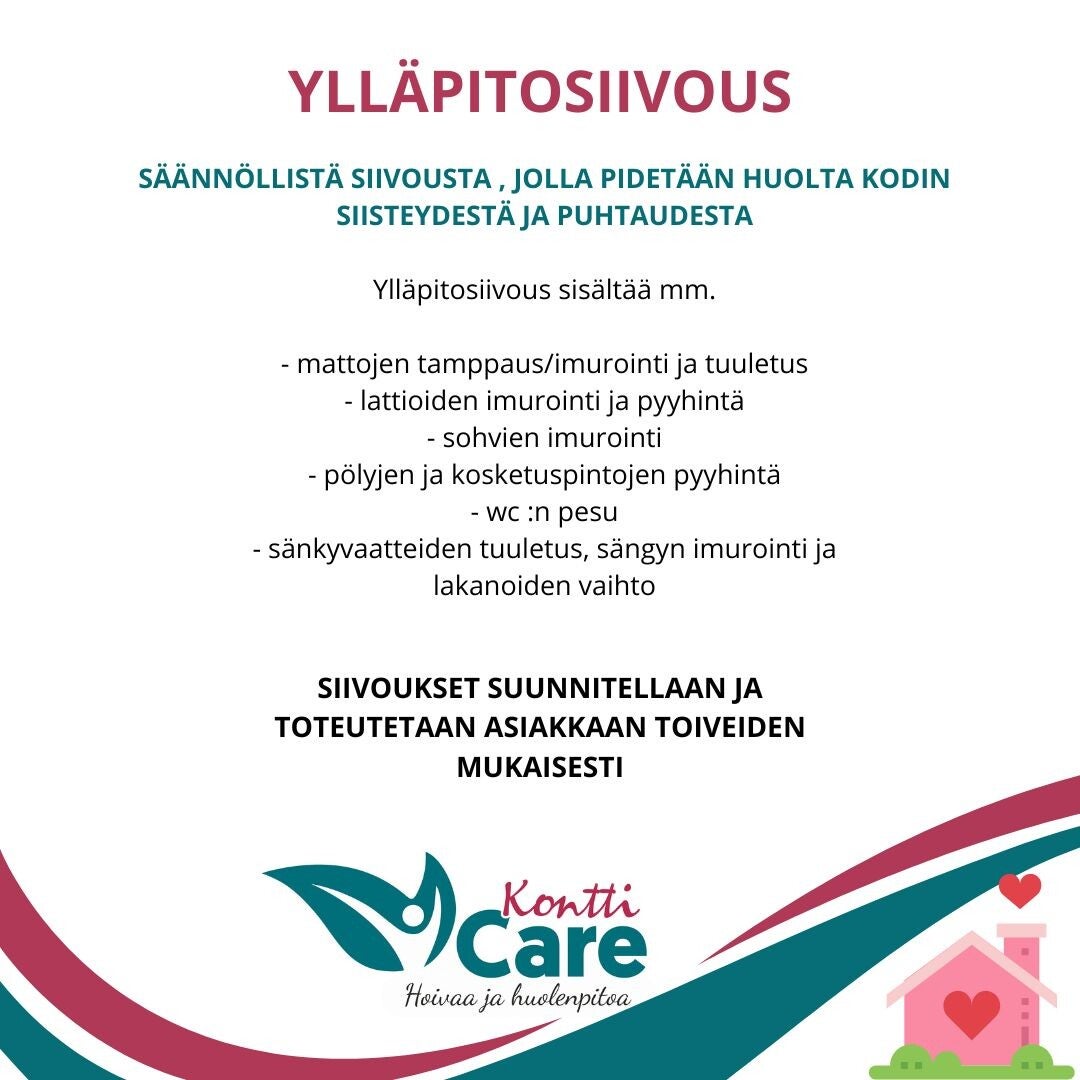 YLLÄPITOSIIVOUS

SÄÄNNÖLLISTÄ SIIVOUSTA , JOLLA PIDETÄÄN HUOLTA KODIN SIISTEYDESTÄ JA PUHTAUDESTA

Ylläpitosiivous sisältää mm.

- mattojen tamppaus/imurointi ja tuuletus
- lattioiden imurointi ja pyyhintä
- sohvien imurointi
- pölyjen ja kosketuspintojen pyyhintä
- wc :n pesu
- sänkyvaatteiden tuuletus, sängyn imurointi ja lakanoiden vaihto

SIIVOUKSET SUUNNITELLAAN JA TOTEUTETAAN ASIAKKAAN TOIVEIDEN MUKAISESTI

Kontti Care
Hoivaa ja huolenpitoa